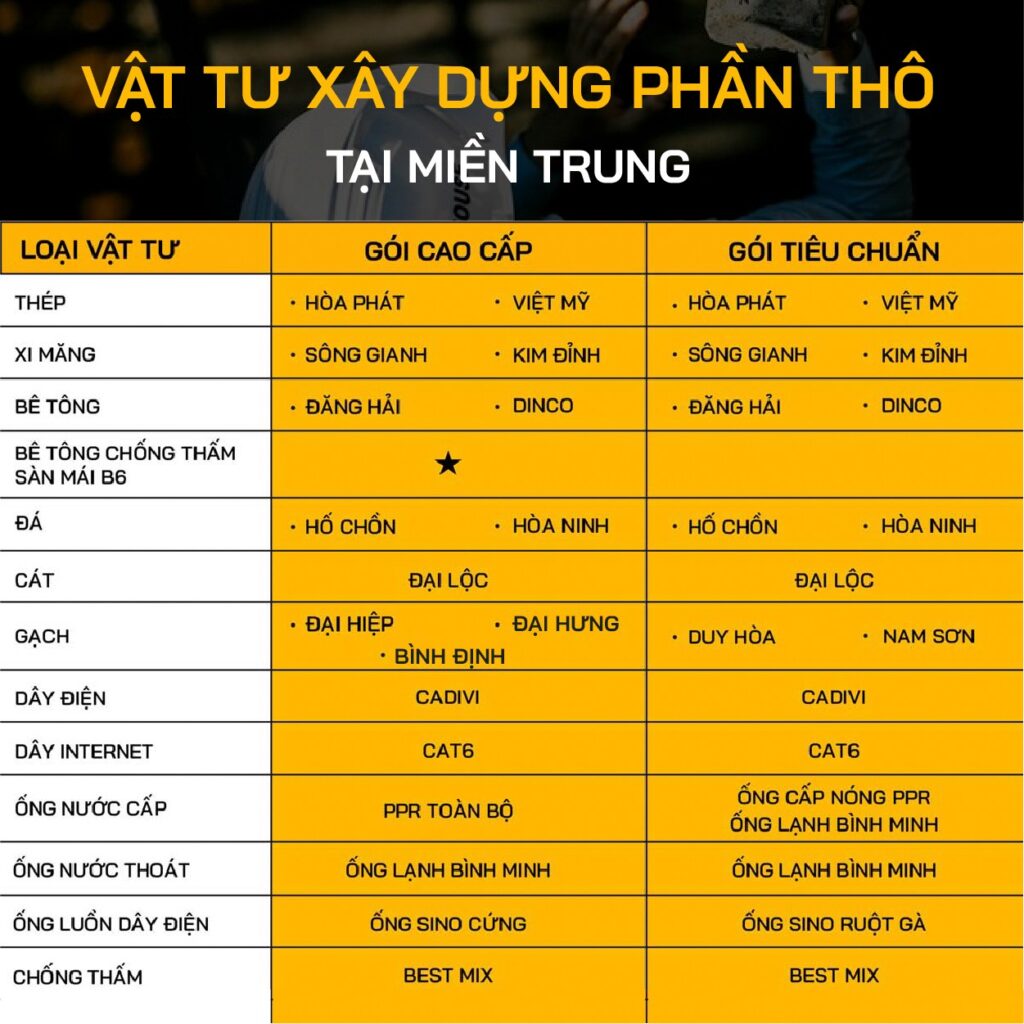 VẬT TƯ XÂY DỰNG PHẦN THÔ

TẠI MIỀN TRUNG

| LOẠI VẬT TƯ | GÓI CAO CẤP | GÓI TIÊU CHUẨN |
|---|---|---|
| THÉP | • HÒA PHÁT • VIỆT MỸ | • HÒA PHÁT • VIỆT MỸ |
| XI MĂNG | • SÔNG GIANH • KIM ĐỈNH | • SÔNG GIANH • KIM ĐỈNH |
| BÊ TÔNG | • ĐĂNG HẢI • DINCO | • ĐĂNG HẢI • DINCO |
| BÊ TÔNG CHỐNG THẤM SÀN MÁI B6 | ★ | |
| ĐÁ | • HỐ CHỒN • HÒA NINH | • HỐ CHỒN • HÒA NINH |
| CÁT | ĐẠI LỘC | ĐẠI LỘC |
| GẠCH | • ĐẠI HIỆP • ĐẠI HƯNG • BÌNH ĐỊNH | • DUY HÒA • NAM SƠN |
| DÂY ĐIỆN | CADIVI | CADIVI |
| DÂY INTERNET | CAT6 | CAT6 |
| ỐNG NƯỚC CẤP | PPR TOÀN BỘ | ỐNG CẤP NÓNG PPR ỐNG LẠNH BÌNH MINH |
| ỐNG NƯỚC THOÁT | ỐNG LẠNH BÌNH MINH | ỐNG LẠNH BÌNH MINH |
| ỐNG LUỒN DÂY ĐIỆN | ỐNG SINO CỨNG | ỐNG SINO RUỘT GÀ |
| CHỐNG THẤM | BEST MIX | BEST MIX |